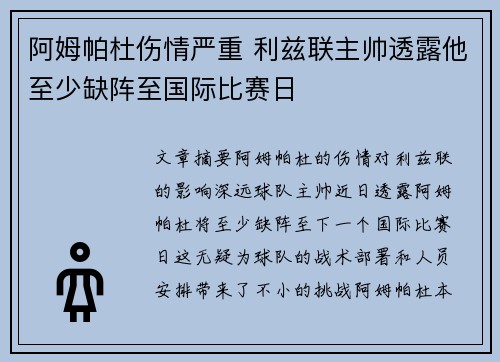 阿姆帕杜伤情严重 利兹联主帅透露他至少缺阵至国际比赛日

文章摘要阿姆帕杜的伤情对利兹联的影响深远球队主帅近日透露阿姆帕杜将至少缺阵至下一个国际比赛日这无疑为球队的战术部署和人员安排带来了不小的挑战阿姆帕杜本